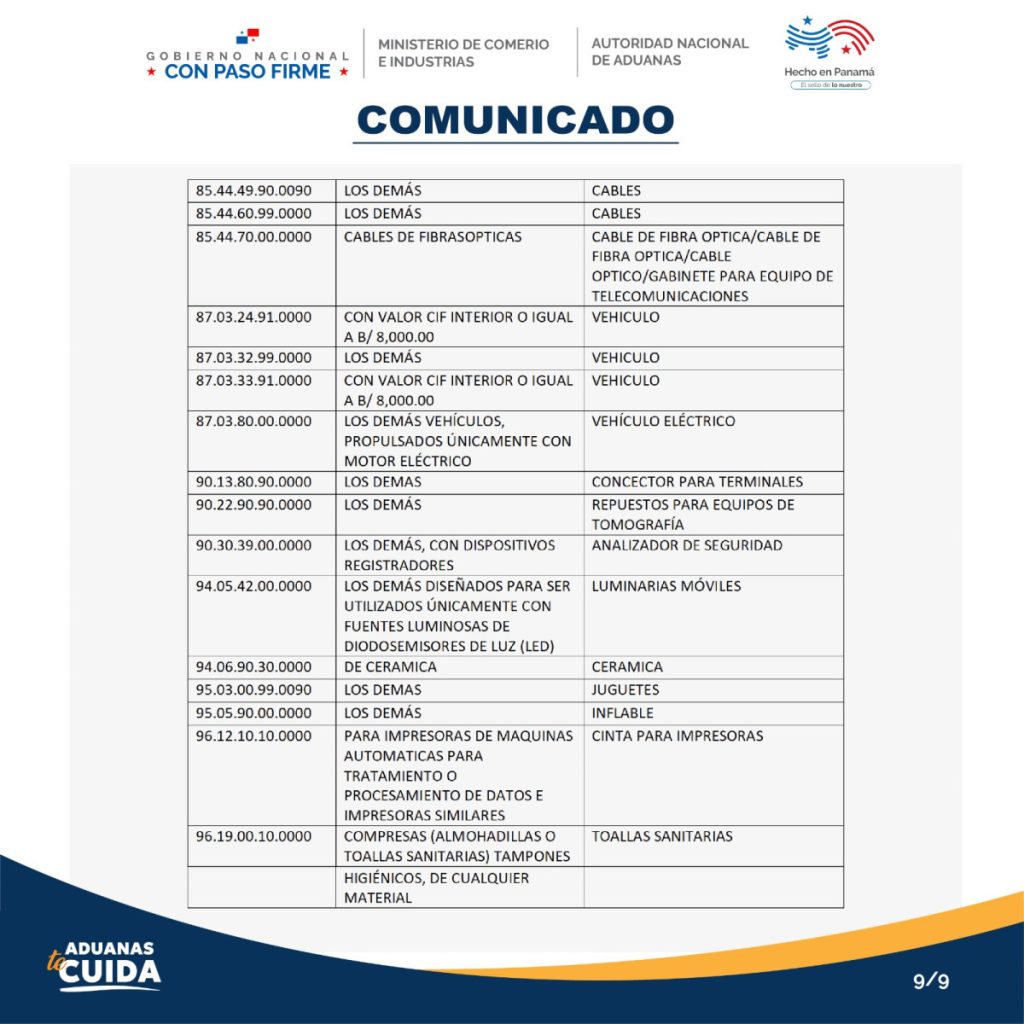 GOBIERNO NACIONAL
★ CON PASO FIRME ★

MINISTERIO DE COMERIO
E INDUSTRIAS

AUTORIDAD NACIONAL
DE ADUANAS

Hecho en Panamá
El sello de lo nuestro

COMUNICADO

| 85.44.49.90.0090 | LOS DEMÁS | CABLES |
|---|---|---|
| 85.44.60.99.0000 | LOS DEMÁS | CABLES |
| 85.44.70.00.0000 | CABLES DE FIBRASOPTICAS | CABLE DE FIBRA OPTICA/CABLE DE FIBRA OPTICA/CABLE OPTICO/GABINETE PARA EQUIPO DE TELECOMUNICACIONES |
| 87.03.24.91.0000 | CON VALOR CIF INTERIOR O IGUAL A B/ 8,000.00 | VEHICULO |
| 87.03.32.99.0000 | LOS DEMÁS | VEHICULO |
| 87.03.33.91.0000 | CON VALOR CIF INTERIOR O IGUAL A B/ 8,000.00 | VEHICULO |
| 87.03.80.00.0000 | LOS DEMÁS VEHÍCULOS, PROPULSADOS ÚNICAMENTE CON MOTOR ELÉCTRICO | VEHÍCULO ELÉCTRICO |
| 90.13.80.90.0000 | LOS DEMAS | CONCECTOR PARA TERMINALES |
| 90.22.90.90.0000 | LOS DEMÁS | REPUESTOS PARA EQUIPOS DE TOMOGRAFÍA |
| 90.30.39.00.0000 | LOS DEMÁS, CON DISPOSITIVOS REGISTRADORES | ANALIZADOR DE SEGURIDAD |
| 94.05.42.00.0000 | LOS DEMÁS DISEÑADOS PARA SER UTILIZADOS ÚNICAMENTE CON FUENTES LUMINOSAS DE DIODOSEMISORES DE LUZ (LED) | LUMINARIAS MÓVILES |
| 94.06.90.30.0000 | DE CERAMICA | CERAMICA |
| 95.03.00.99.0090 | LOS DEMAS | JUGUETES |
| 95.05.90.00.0000 | LOS DEMÁS | INFLABLE |
| 96.12.10.10.0000 | PARA IMPRESORAS DE MAQUINAS AUTOMATICAS PARA TRATAMIENTO O PROCESAMIENTO DE DATOS E IMPRESORAS SIMILARES | CINTA PARA IMPRESORAS |
| 96.19.00.10.0000 | COMPRESAS (ALMOHADILLAS O TOALLAS SANITARIAS) TAMPONES | TOALLAS SANITARIAS |
|  | HIGIÉNICOS, DE CUALQUIER MATERIAL |  |

ADUANAS te CUIDA

9/9